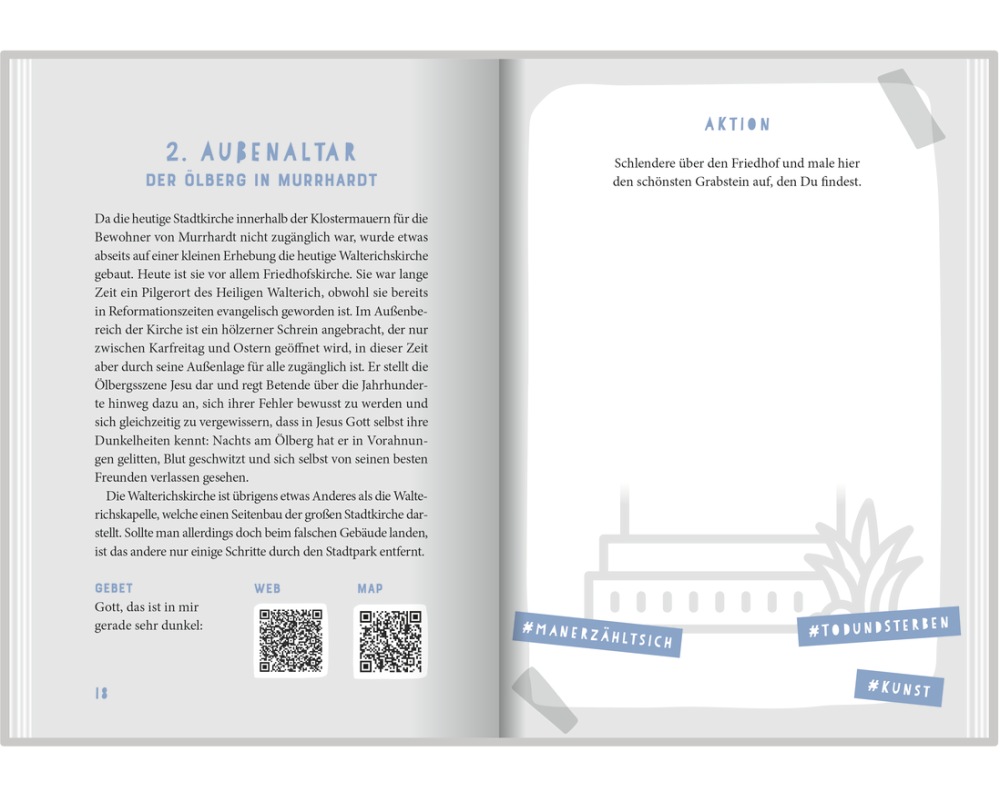 2. AUßENALTAR
DER ÖLBERG IN MURRHARDT

Da die heutige Stadtkirche innerhalb der Klostermauern für die Bewohner von Murrhardt nicht zugänglich war, wurde etwas abseits auf einer kleinen Erhebung die heutige Walterichskirche gebaut. Heute ist sie vor allem Friedhofskirche. Sie war lange Zeit ein Pilgerort des Heiligen Walterich, obwohl sie bereits in Reformationszeiten evangelisch geworden ist. Im Außenbereich der Kirche ist ein hölzerner Schrein angebracht, der nur zwischen Karfreitag und Ostern geöffnet wird, in dieser Zeit aber durch seine Außenlage für alle zugänglich ist. Er stellt die Ölbergsszene Jesu dar und regt Betende über die Jahrhunderte hinweg dazu an, sich ihrer Fehler bewusst zu werden und sich gleichzeitig zu vergewissern, dass in Jesus Gott selbst ihre Dunkelheiten kennt: Nachts am Ölberg hat er in Vorahnungen gelitten, Blut geschwitzt und sich selbst von seinen besten Freunden verlassen gesehen.

Die Walterichskirche ist übrigens etwas Anderes als die Walterichskapelle, welche einen Seitenbau der großen Stadtkirche darstellt. Sollte man allerdings doch beim falschen Gebäude landen, ist das andere nur einige Schritte durch den Stadtpark entfernt.

GEBET
Gott, das ist in mir gerade sehr dunkel:

WEB

MAP

18

AKTION

Schlendere über den Friedhof und male hier den schönsten Grabstein auf, den Du findest.

#MANERZÄHLTSICH

#TODUNDSTERBEN

#KUNST